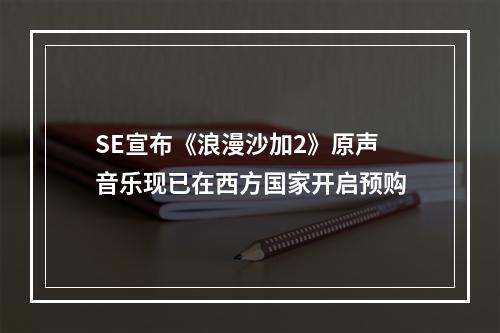 SE宣布《浪漫沙加2》原声音乐现已在西方国家开启预购